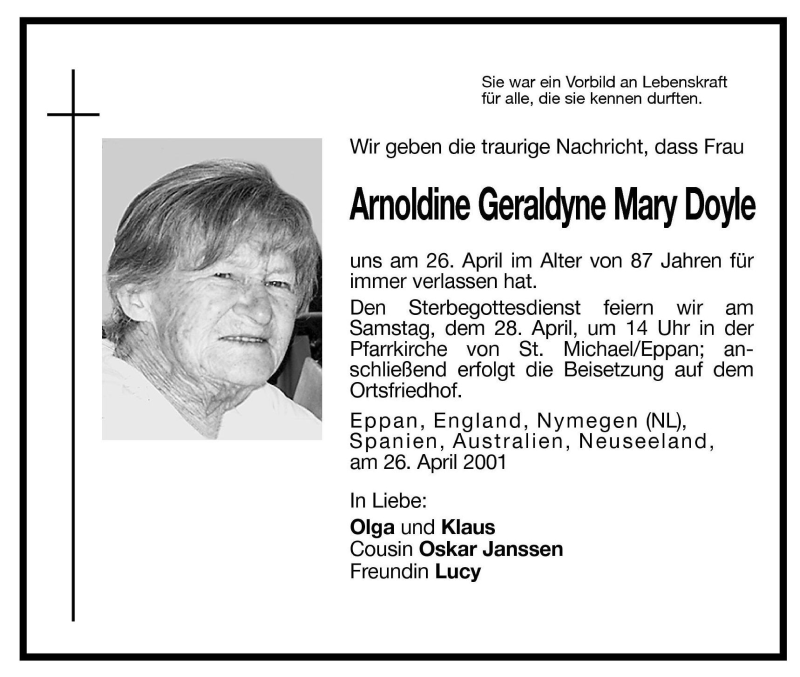 Sie war ein Vorbild an Lebenskraft
für alle, die sie kennen durften.

Wir geben die traurige Nachricht, dass Frau

Arnoldine Geraldyne Mary Doyle

uns am 26. April im Alter von 87 Jahren für immer verlassen hat.

Den Sterbegottesdienst feiern wir am Samstag, dem 28. April, um 14 Uhr in der Pfarrkirche von St. Michael/Eppan; anschließend erfolgt die Beisetzung auf dem Ortsfriedhof.

Eppan, England, Nymegen (NL), Spanien, Australien, Neuseeland, am 26. April 2001

In Liebe:
Olga und Klaus
Cousin Oskar Janssen
Freundin Lucy